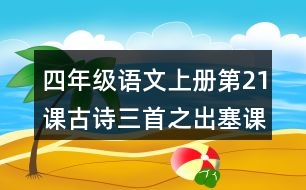 四年级语文上册第21课古诗三首之出塞课